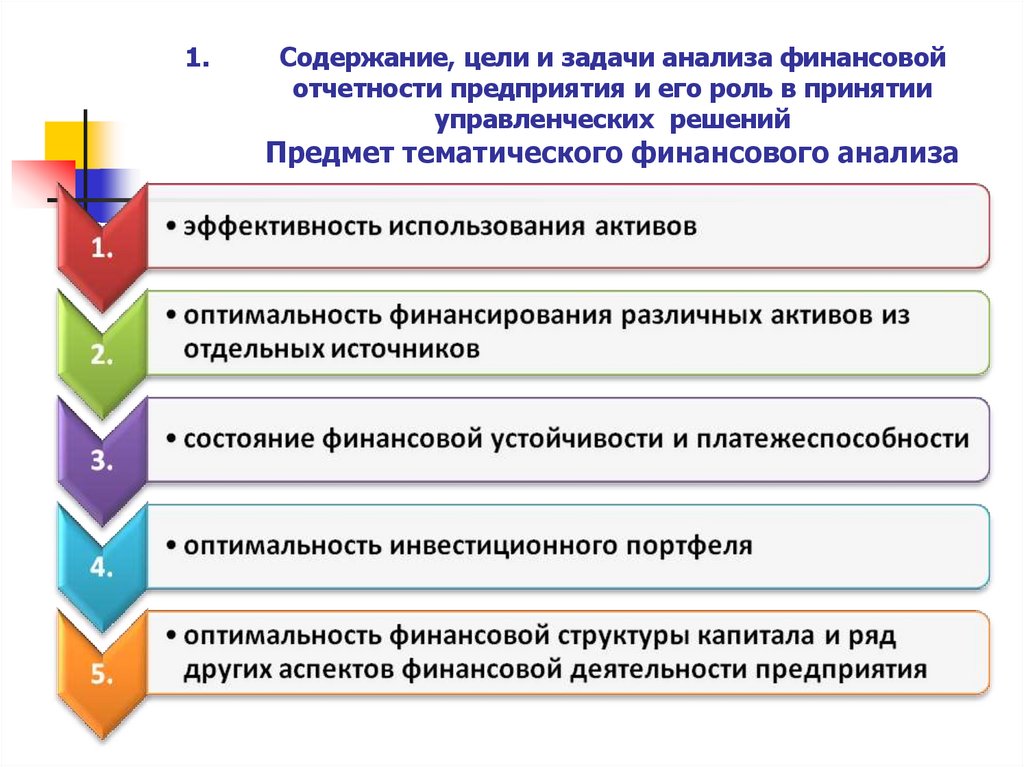 1. Содержание, цели и задачи анализа финансовой отчетности предприятия и его роль в принятии управленческих решений

Предмет тематического финансового анализа

1.
• эффективность использования активов

2.
• оптимальность финансирования различных активов из отдельных источников

3.
• состояние финансовой устойчивости и платежеспособности

4.
• оптимальность инвестиционного портфеля

5.
• оптимальность финансовой структуры капитала и ряд других аспектов финансовой деятельности предприятия